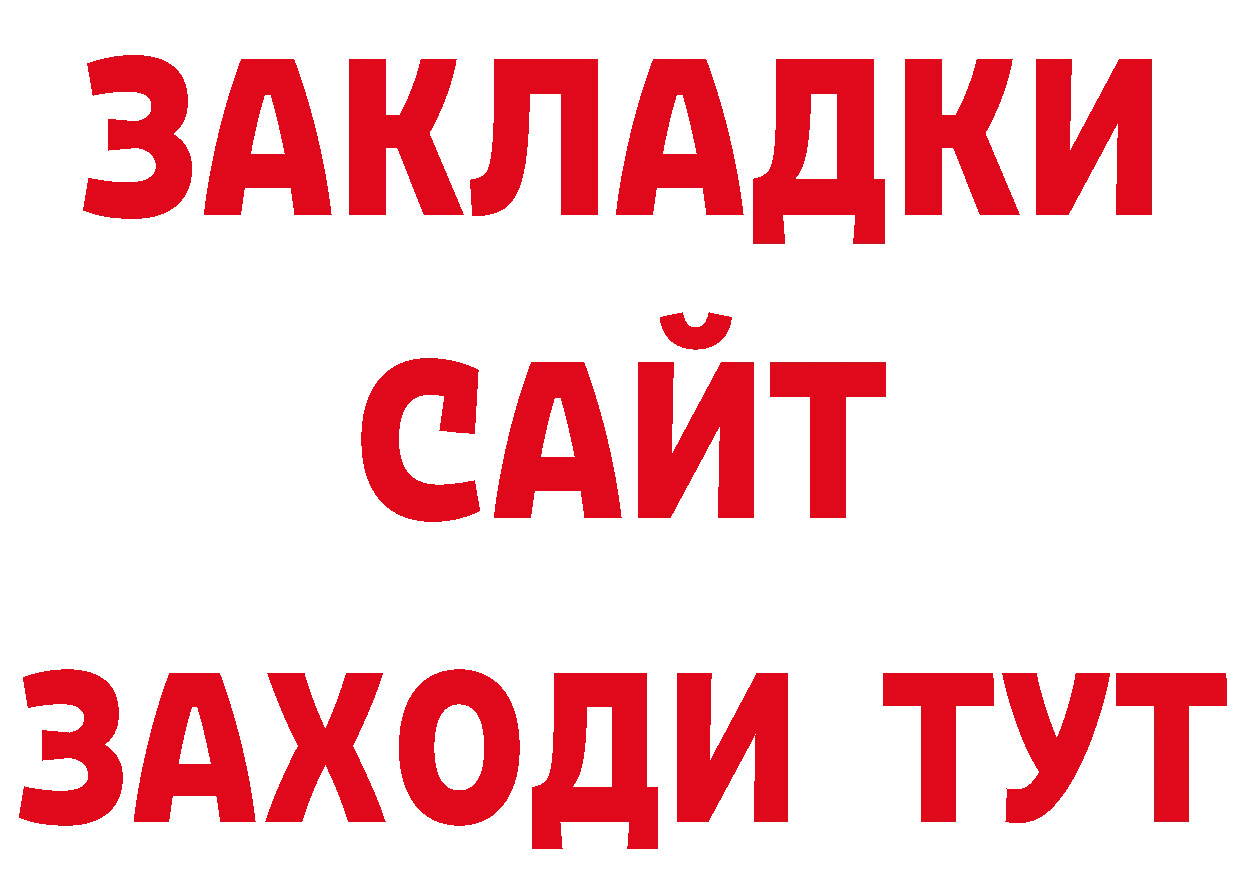 ЗАКЛАДКИ
САЙТ
ЗАХОДИ ТУТ